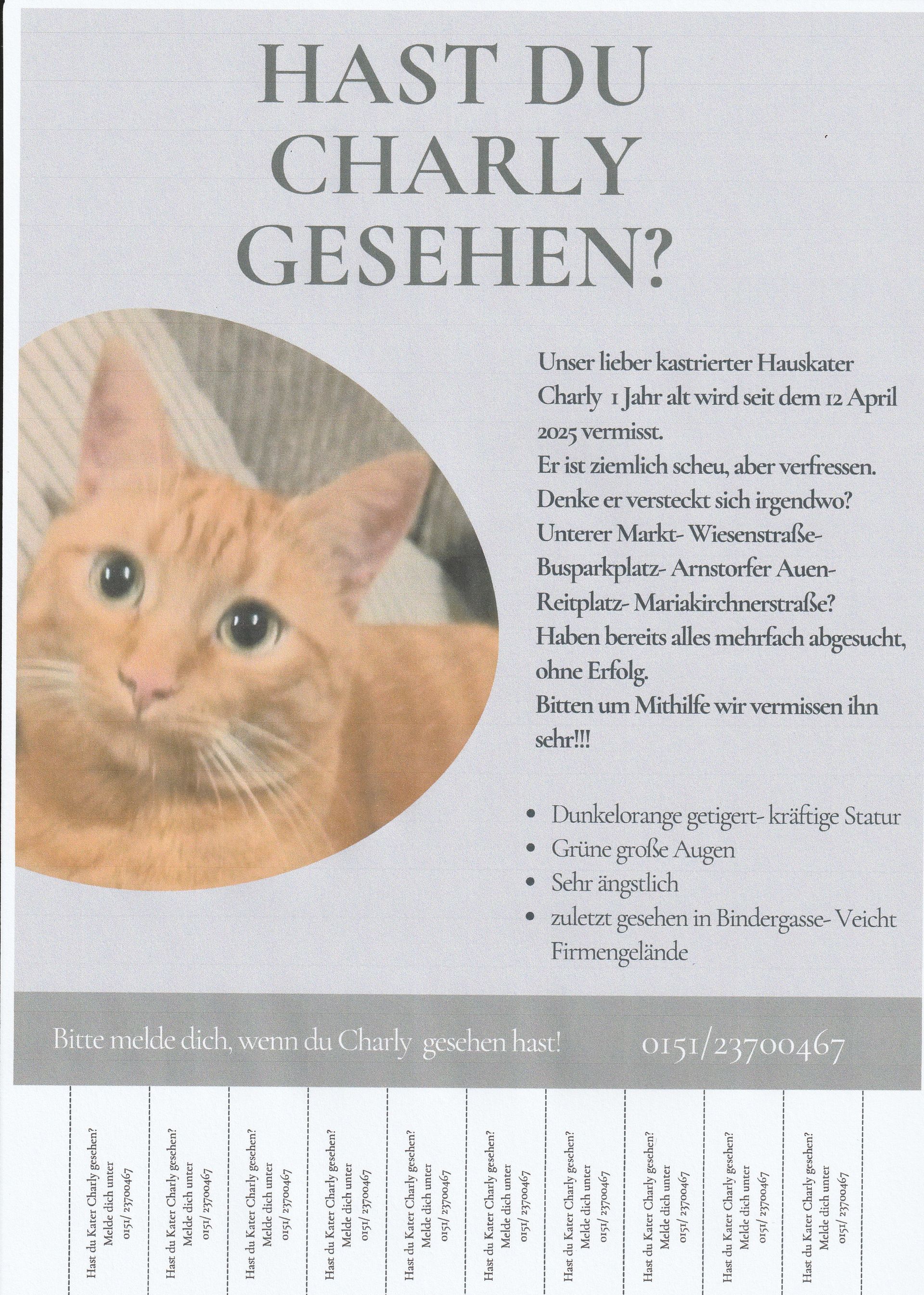 HAST DU CHARLY GESEHEN?

Unser lieber kastrierter Hauskater Charly 1 Jahr alt wird seit dem 12 April 2025 vermisst.
Er ist ziemlich scheu, aber verfressen.
Denke er versteckt sich irgendwo?
Unterer Markt- Wiesenstraße- Busparkplatz- Arnstorfer Auen- Reitplatz- Mariakirchnerstraße?
Haben bereits alles mehrfach abgesucht, ohne Erfolg.
Bitten um Mithilfe wir vermissen ihn sehr!!!

- Dunkelorange getigert- kräftige Statur
- Grüne große Augen
- Sehr ängstlich
- zuletzt gesehen in Bindergasse- Veicht Firmengelände

Bitte melde dich, wenn du Charly gesehen hast! 0151/23700467

Hast du Kater Charly gesehen? Melde dich unter 0151/ 23700467

Hast du Kater Charly gesehen? Melde dich unter 0151/ 23700467

Hast du Kater Charly gesehen? Melde dich unter 0151/ 23700467

Hast du Kater Charly gesehen? Melde dich unter 0151/ 23700467

Hast du Kater Charly gesehen? Melde dich unter 0151/ 23700467

Hast du Kater Charly gesehen? Melde dich unter 0151/ 23700467

Hast du Kater Charly gesehen? Melde dich unter 0151/ 23700467

Hast du Kater Charly gesehen? Melde dich unter 0151/ 23700467

Hast du Kater Charly gesehen? Melde dich unter 0151/ 23700467

Hast du Kater Charly gesehen? Melde dich unter 0151/ 23700467